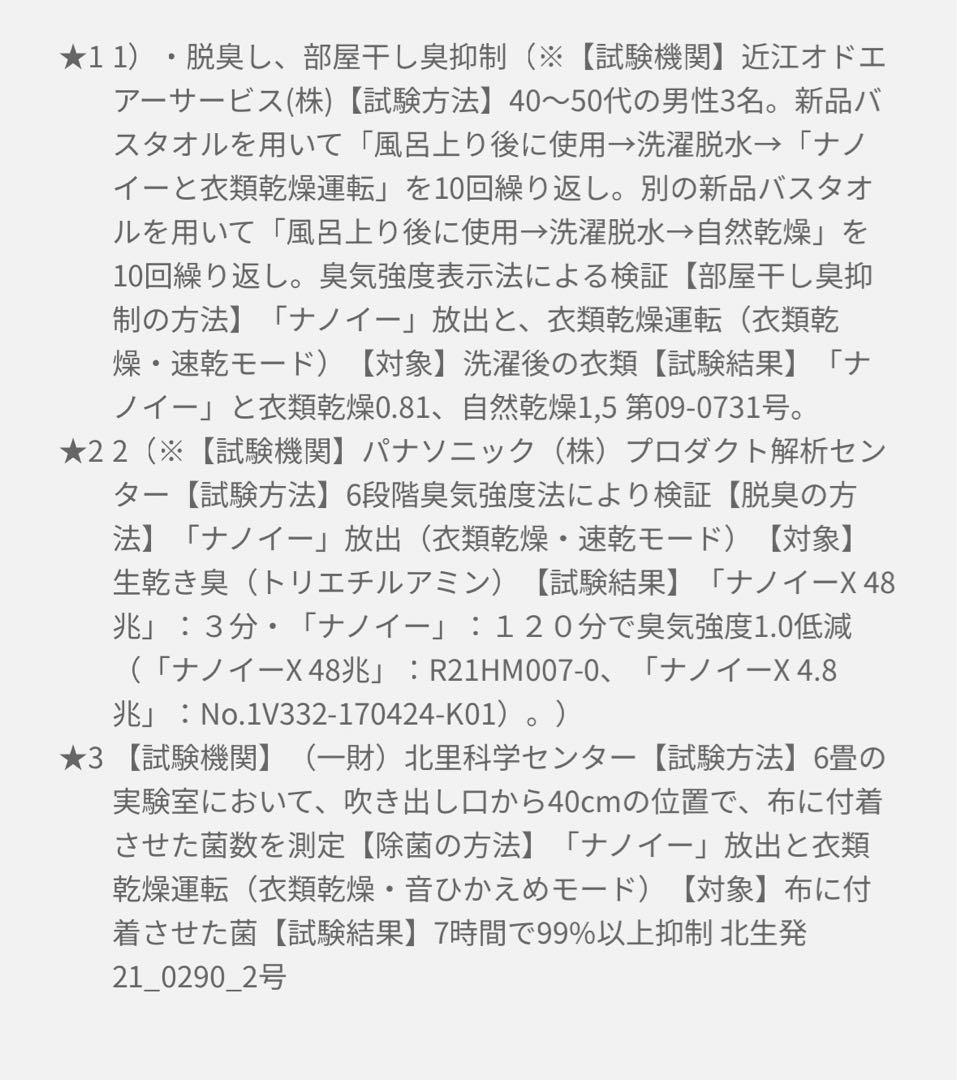 ★1 1）・脱臭し、部屋干し臭抑制（※【試験機関】近江オドエアーサービス(株)【試験方法】40〜50代の男性3名。新品バスタオルを用いて「風呂上り後に使用→洗濯脱水→「ナノイーと衣類乾燥運転」を10回繰り返し。別の新品バスタオルを用いて「風呂上り後に使用→洗濯脱水→自然乾燥」を10回繰り返し。臭気強度表示法による検証【部屋干し臭抑制の方法】「ナノイー」放出と、衣類乾燥運転（衣類乾燥・速乾モード）【対象】洗濯後の衣類【試験結果】「ナノイー」と衣類乾燥0.81、自然乾燥1,5 第09-0731号。

★2 2（※【試験機関】パナソニック（株）プロダクト解析センター【試験方法】6段階臭気強度法により検証【脱臭の方法】「ナノイー」放出（衣類乾燥・速乾モード）【対象】生乾き臭（トリエチルアミン）【試験結果】「ナノイーX 48兆」：３分・「ナノイー」：１２０分で臭気強度1.0低減（「ナノイーX 48兆」：R21HM007-0、「ナノイーX 4.8兆」：No.1V332-170424-K01）。）

★3 【試験機関】（一財）北里科学センター【試験方法】6畳の実験室において、吹き出し口から40cmの位置で、布に付着させた菌数を測定【除菌の方法】「ナノイー」放出と衣類乾燥運転（衣類乾燥・音ひかえめモード）【対象】布に付着させた菌【試験結果】7時間で99%以上抑制 北生発21_0290_2号